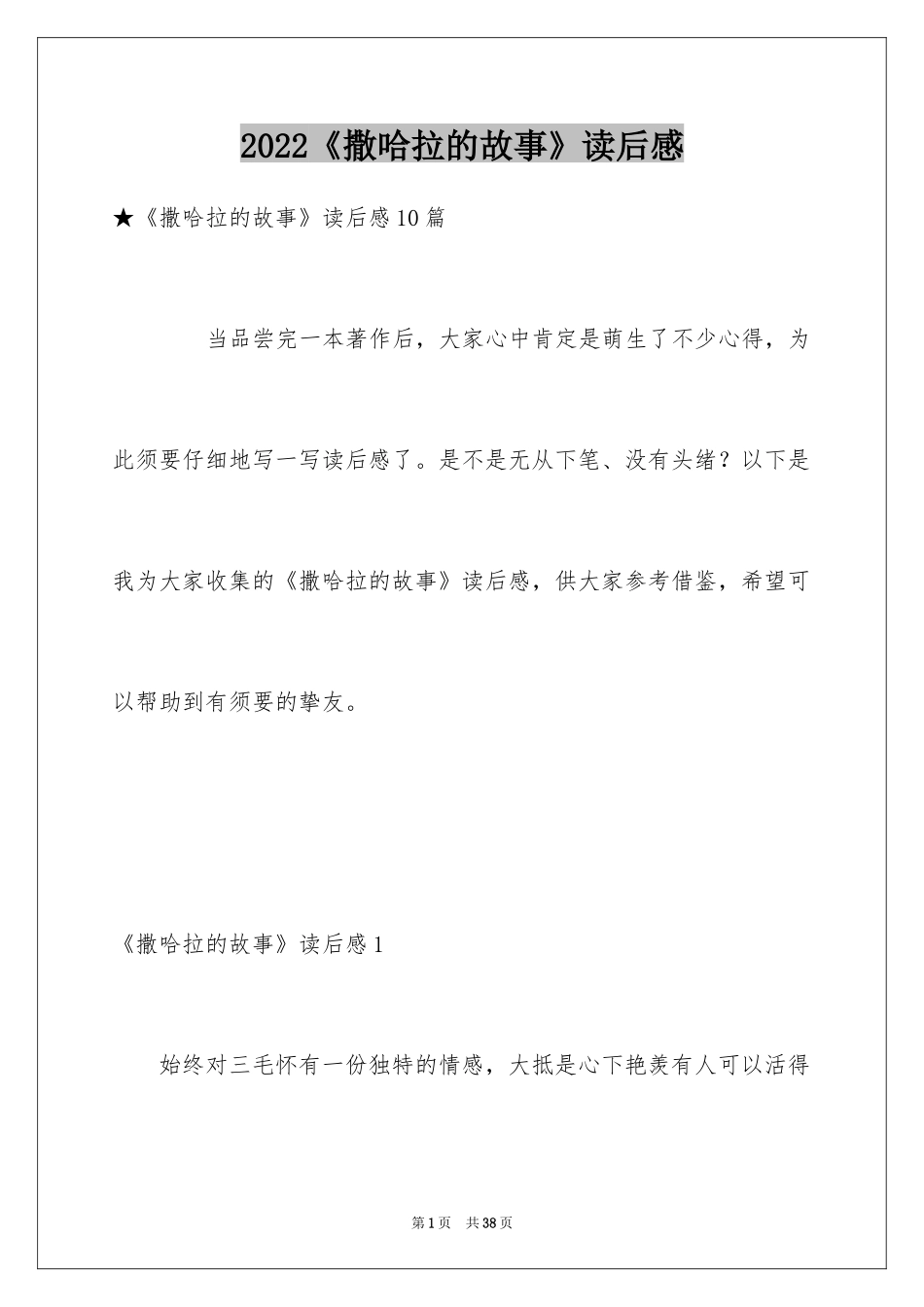 2022《撒哈拉的故事》读后感

★《撒哈拉的故事》读后感10篇

当品尝完一本著作后，大家心中肯定是萌生了不少心得，为此须要仔细地写一写读后感了。是不是无从下笔、没有头绪？以下是我为大家收集的《撒哈拉的故事》读后感，供大家参考借鉴，希望可以帮助到有须要的挚友。

《撒哈拉的故事》读后感1

始终对三毛怀有一份独特的情感，大抵是心下艳羡有人可以活得

第1页　共38页